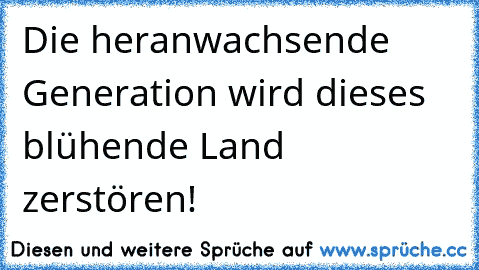 Die heranwachsende Generation wird dieses blühende Land zerstören!

Diesen und weitere Sprüche auf www.sprüche.cc